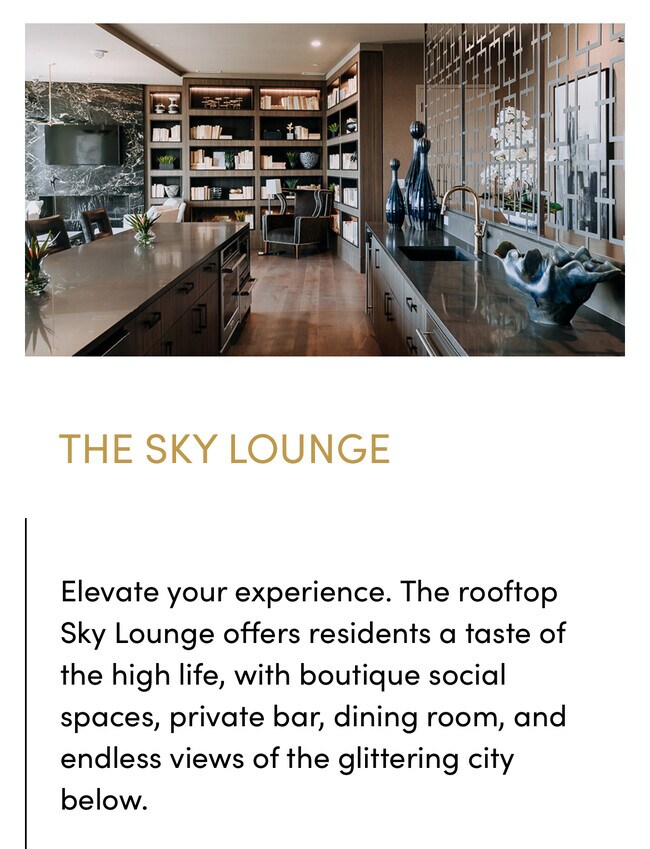 THE SKY LOUNGE

Elevate your experience. The rooftop Sky Lounge offers residents a taste of the high life, with boutique social spaces, private bar, dining room, and endless views of the glittering city below.